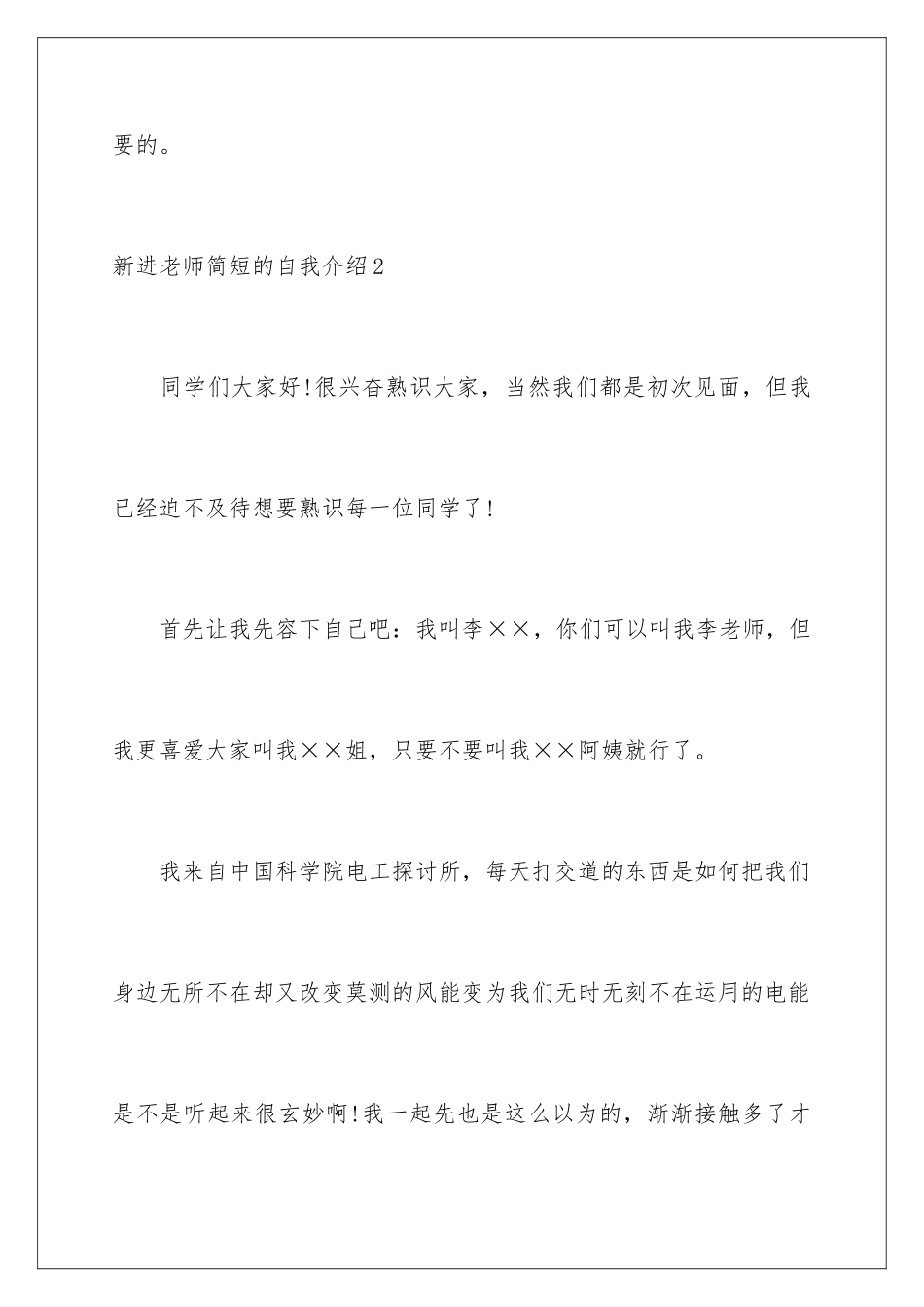 要的。

新进老师简短的自我介绍2

同学们大家好!很兴奋熟识大家，当然我们都是初次见面，但我已经迫不及待想要熟识每一位同学了!

首先让我先容下自己吧：我叫李××，你们可以叫我李老师，但我更喜爱大家叫我××姐，只要不要叫我××阿姨就行了。

我来自中国科学院电工探讨所，每天打交道的东西是如何把我们身边无所不在却又改变莫测的风能变为我们无时无刻不在运用的电能是不是听起来很玄妙啊!我一起先也是这么以为的，渐渐接触多了才